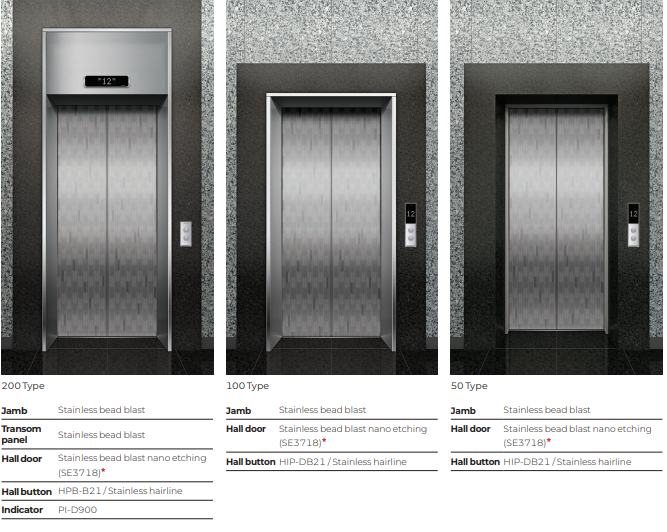 "12"

12

12

200 Type

| Jamb | Stainless bead blast |
|---|---|
| Transom panel | Stainless bead blast |
| Hall door | Stainless bead blast nano etching (SE3718)* |
| Hall button | HPB-B21 / Stainless hairline |
| Indicator | PI-D900 |

100 Type

| Jamb | Stainless bead blast |
|---|---|
| Hall door | Stainless bead blast nano etching (SE3718)* |
| Hall button | HIP-DB21 / Stainless hairline |

50 Type

| Jamb | Stainless bead blast |
|---|---|
| Hall door | Stainless bead blast nano etching (SE3718)* |
| Hall button | HIP-DB21 / Stainless hairline |